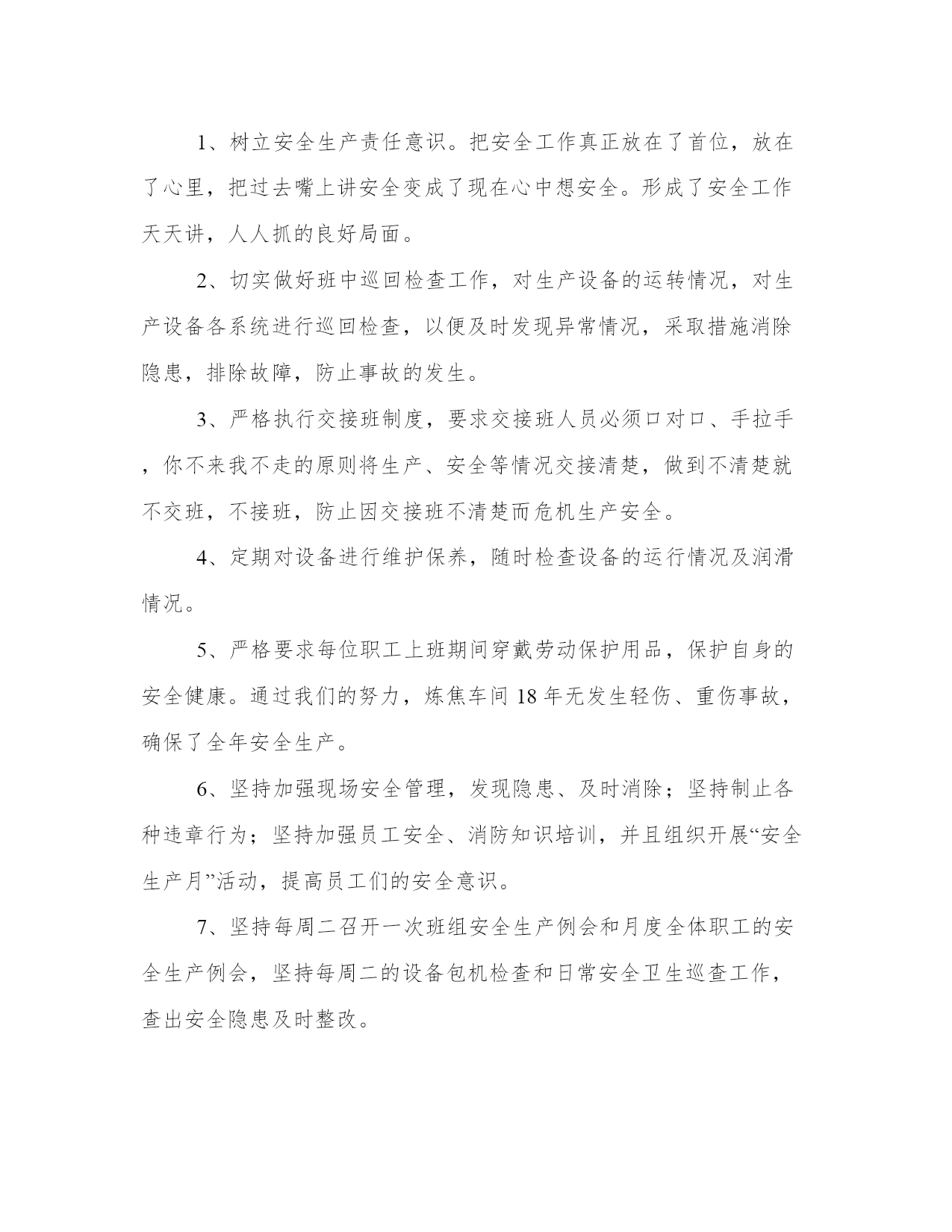 1、树立安全生产责任意识。把安全工作真正放在了首位，放在了心里，把过去嘴上讲安全变成了现在心中想安全。形成了安全工作天天讲，人人抓的良好局面。

2、切实做好班中巡回检查工作，对生产设备的运转情况，对生产设备各系统进行巡回检查，以便及时发现异常情况，采取措施消除隐患，排除故障，防止事故的发生。

3、严格执行交接班制度，要求交接班人员必须口对口、手拉手，你不来我不走的原则将生产、安全等情况交接清楚，做到不清楚就不交班，不接班，防止因交接班不清楚而危机生产安全。

4、定期对设备进行维护保养，随时检查设备的运行情况及润滑情况。

5、严格要求每位职工上班期间穿戴劳动保护用品，保护自身的安全健康。通过我们的努力，炼焦车间18年无发生轻伤、重伤事故，确保了全年安全生产。

6、坚持加强现场安全管理，发现隐患、及时消除；坚持制止各种违章行为；坚持加强员工安全、消防知识培训，并且组织开展“安全生产月”活动，提高员工们的安全意识。

7、坚持每周二召开一次班组安全生产例会和月度全体职工的安全生产例会，坚持每周二的设备包机检查和日常安全卫生巡查工作，查出安全隐患及时整改。